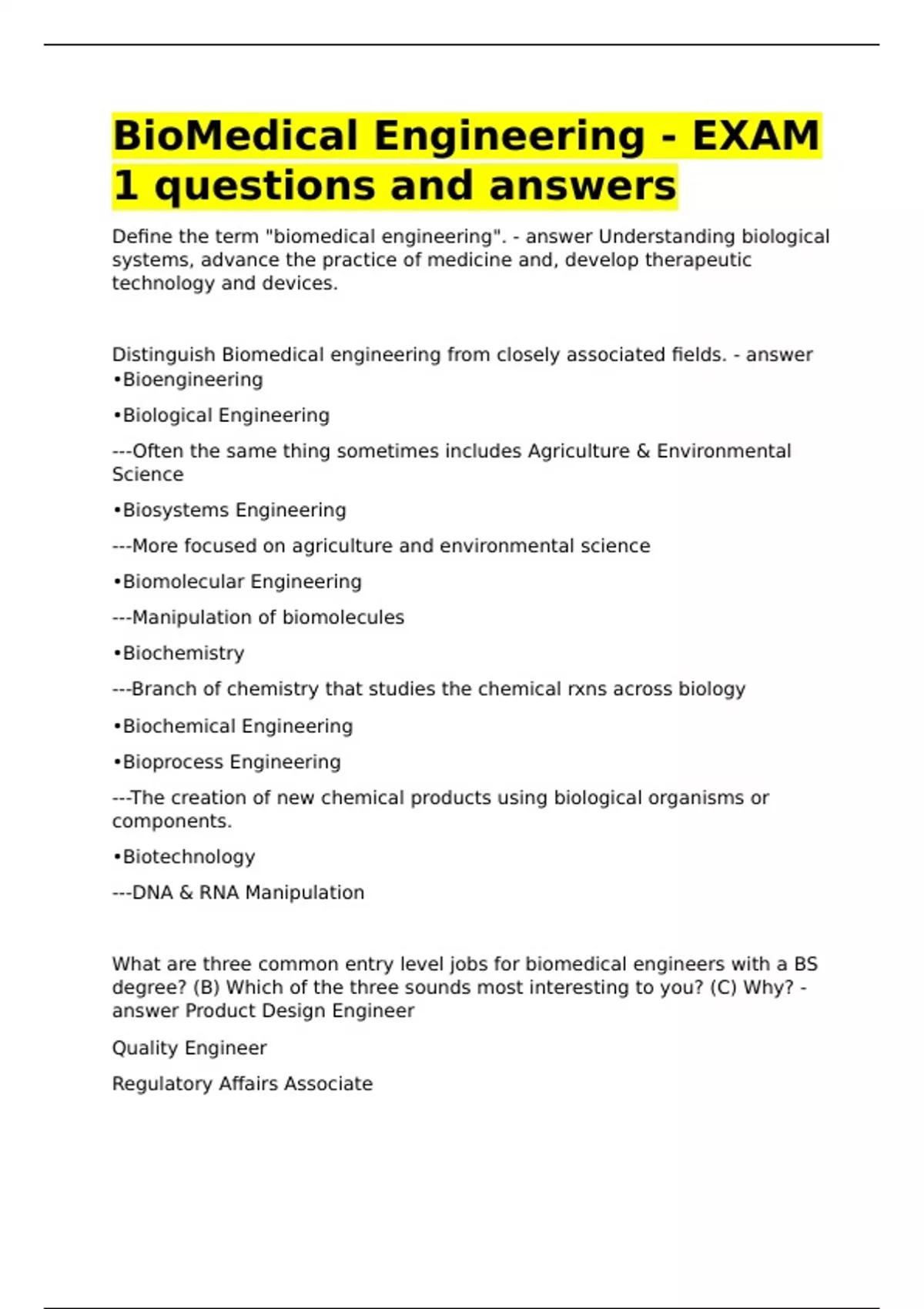 BioMedical Engineering - EXAM 1 questions and answers

Define the term "biomedical engineering". - answer Understanding biological systems, advance the practice of medicine and, develop therapeutic technology and devices.

Distinguish Biomedical engineering from closely associated fields. - answer •Bioengineering

•Biological Engineering

---Often the same thing sometimes includes Agriculture & Environmental Science

•Biosystems Engineering

---More focused on agriculture and environmental science

•Biomolecular Engineering

---Manipulation of biomolecules

•Biochemistry

---Branch of chemistry that studies the chemical rxns across biology

•Biochemical Engineering

•Bioprocess Engineering

---The creation of new chemical products using biological organisms or components.

•Biotechnology

---DNA & RNA Manipulation

What are three common entry level jobs for biomedical engineers with a BS degree? (B) Which of the three sounds most interesting to you? (C) Why? - answer Product Design Engineer

Quality Engineer

Regulatory Affairs Associate